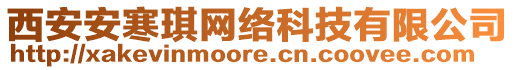 西安安寒琪网络科技有限公司
http://xakevinmoore.cn.coovee.com